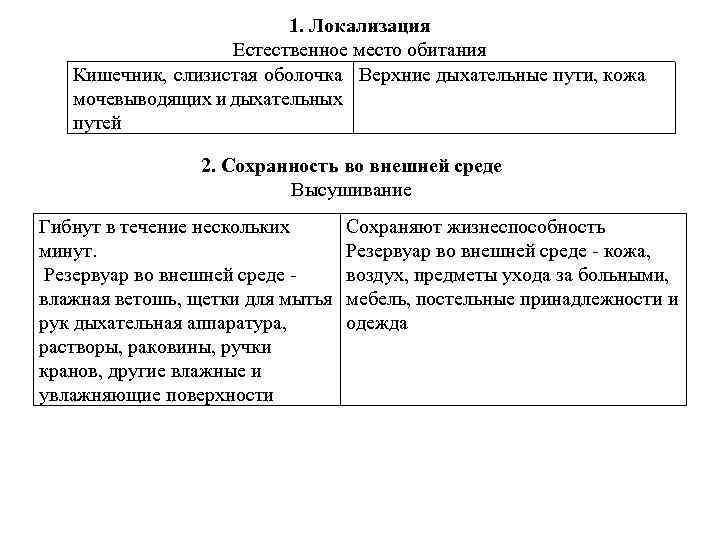 **1. Локализация**

Естественное место обитания

| Кишечник, слизистая оболочка мочевыводящих и дыхательных путей | Верхние дыхательные пути, кожа |
|---|---|

**2. Сохранность во внешней среде**

Высушивание

| Гибнут в течение нескольких минут. Резервуар во внешней среде - влажная ветошь, щетки для мытья рук дыхательная аппаратура, растворы, раковины, ручки кранов, другие влажные и увлажняющие поверхности | Сохраняют жизнеспособность Резервуар во внешней среде - кожа, воздух, предметы ухода за больными, мебель, постельные принадлежности и одежда |
|---|---|